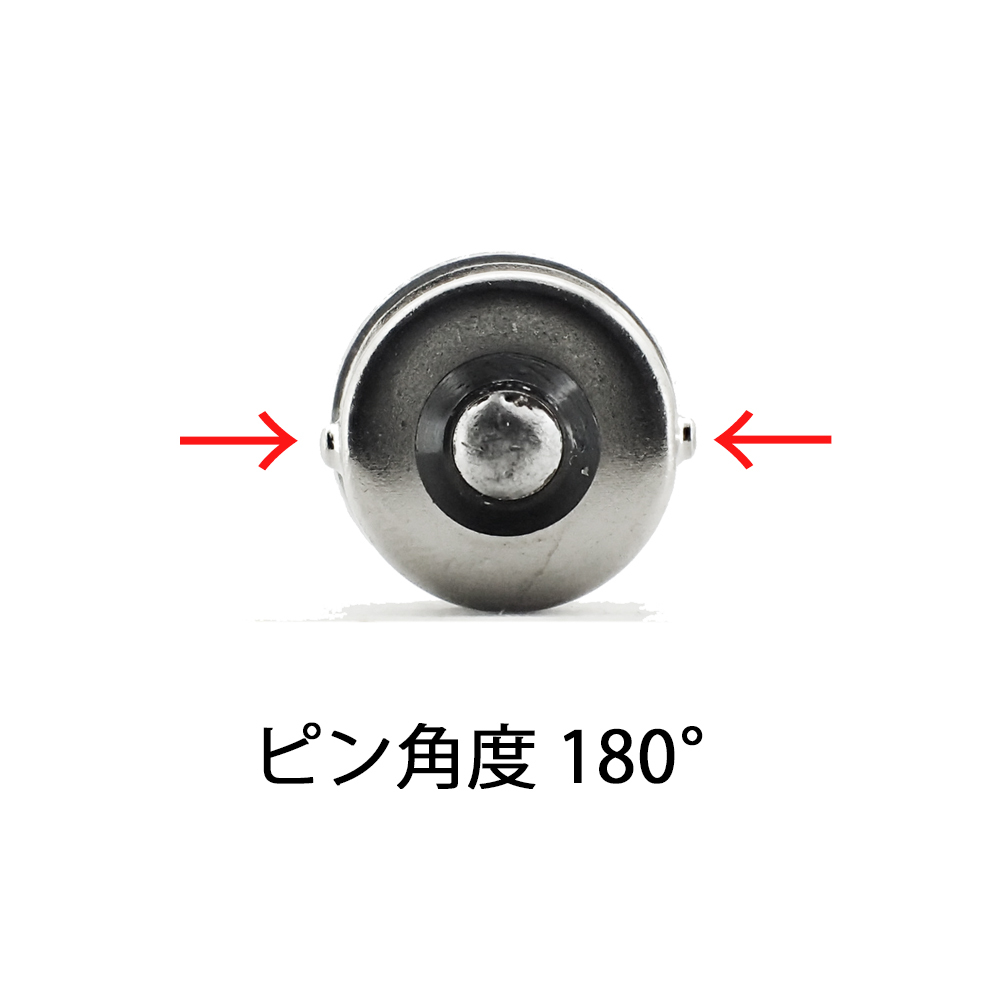 ピン角度 180°